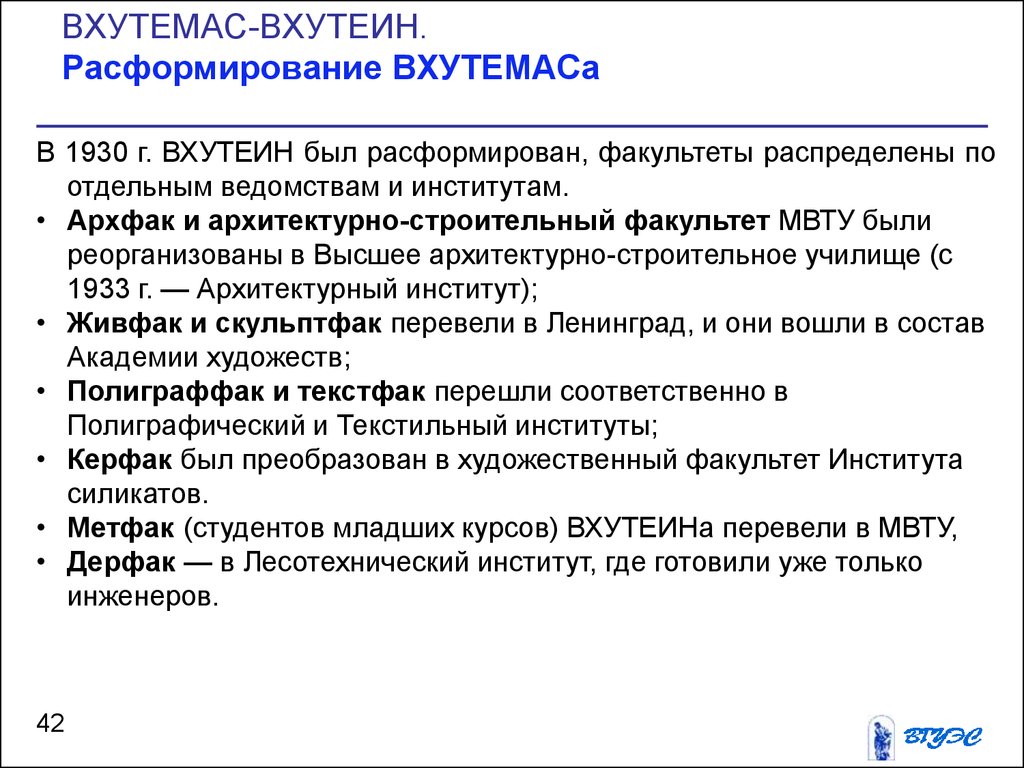 ВХУТЕМАС-ВХУТЕИН.
Расформирование ВХУТЕМАСа

В 1930 г. ВХУТЕИН был расформирован, факультеты распределены по отдельным ведомствам и институтам.
• Архфак и архитектурно-строительный факультет МВТУ были реорганизованы в Высшее архитектурно-строительное училище (с 1933 г. — Архитектурный институт);
• Живфак и скульптфак перевели в Ленинград, и они вошли в состав Академии художеств;
• Полиграффак и текстфак перешли соответственно в Полиграфический и Текстильный институты;
• Керфак был преобразован в художественный факультет Института силикатов.
• Метфак (студентов младших курсов) ВХУТЕИНа перевели в МВТУ,
• Дерфак — в Лесотехнический институт, где готовили уже только инженеров.

42

ВГУЭС